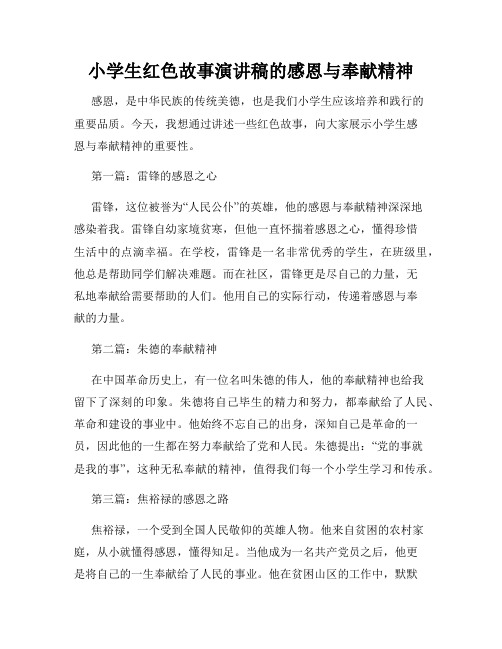 小学生红色故事演讲稿的感恩与奉献精神

感恩，是中华民族的传统美德，也是我们小学生应该培养和践行的重要品质。今天，我想通过讲述一些红色故事，向大家展示小学生感恩与奉献精神的重要性。

第一篇：雷锋的感恩之心

雷锋，这位被誉为“人民公仆”的英雄，他的感恩与奉献精神深深地感染着我。雷锋自幼家境贫寒，但他一直怀揣着感恩之心，懂得珍惜生活中的点滴幸福。在学校，雷锋是一名非常优秀的学生，在班级里，他总是帮助同学们解决难题。而在社区，雷锋更是尽自己的力量，无私地奉献给需要帮助的人们。他用自己的实际行动，传递着感恩与奉献的力量。

第二篇：朱德的奉献精神

在中国革命历史上，有一位名叫朱德的伟人，他的奉献精神也给我留下了深刻的印象。朱德将自己毕生的精力和努力，都奉献给了人民、革命和建设的事业中。他始终不忘自己的出身，深知自己是革命的一员，因此他的一生都在努力奉献给了党和人民。朱德提出：“党的事就是我的事”，这种无私奉献的精神，值得我们每一个小学生学习和传承。

第三篇：焦裕禄的感恩之路

焦裕禄，一个受到全国人民敬仰的英雄人物。他来自贫困的农村家庭，从小就懂得感恩，懂得知足。当他成为一名共产党员之后，他更是将自己的一生奉献给了人民的事业。他在贫困山区的工作中，默默